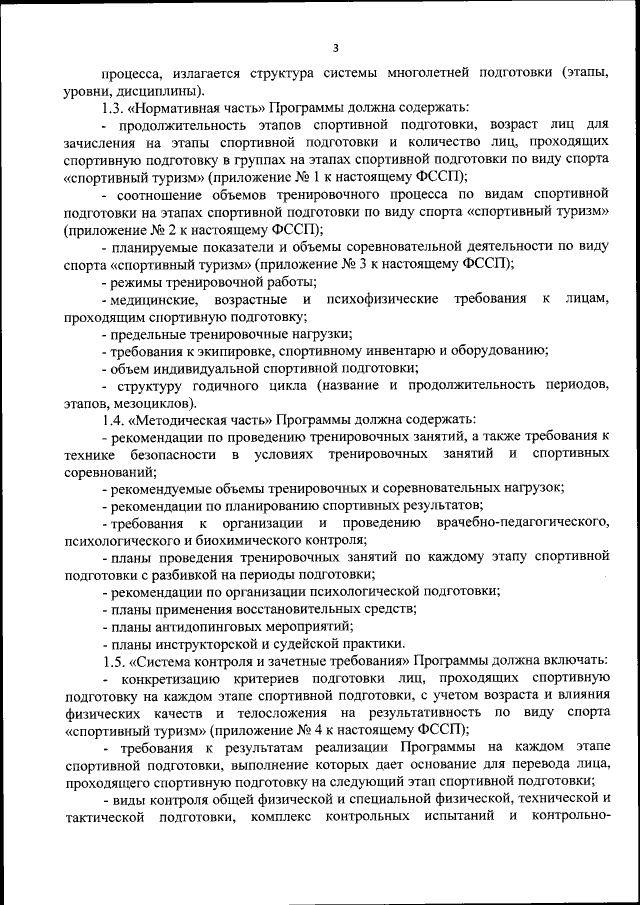 3

процесса, излагается структура системы многолетней подготовки (этапы, уровни, дисциплины).

1.3. «Нормативная часть» Программы должна содержать:

- продолжительность этапов спортивной подготовки, возраст лиц для зачисления на этапы спортивной подготовки и количество лиц, проходящих спортивную подготовку в группах на этапах спортивной подготовки по виду спорта «спортивный туризм» (приложение № 1 к настоящему ФССП);

- соотношение объемов тренировочного процесса по видам спортивной подготовки на этапах спортивной подготовки по виду спорта «спортивный туризм» (приложение № 2 к настоящему ФССП);

- планируемые показатели и объемы соревновательной деятельности по виду спорта «спортивный туризм» (приложение № 3 к настоящему ФССП);

- режимы тренировочной работы;

- медицинские, возрастные и психофизические требования к лицам, проходящим спортивную подготовку;

- предельные тренировочные нагрузки;

- требования к экипировке, спортивному инвентарю и оборудованию;

- объем индивидуальной спортивной подготовки;

- структуру годичного цикла (название и продолжительность периодов, этапов, мезоциклов).

1.4. «Методическая часть» Программы должна содержать:

- рекомендации по проведению тренировочных занятий, а также требования к технике безопасности в условиях тренировочных занятий и спортивных соревнований;

- рекомендуемые объемы тренировочных и соревновательных нагрузок;

- рекомендации по планированию спортивных результатов;

- требования к организации и проведению врачебно-педагогического, психологического и биохимического контроля;

- планы проведения тренировочных занятий по каждому этапу спортивной подготовки с разбивкой на периоды подготовки;

- рекомендации по организации психологической подготовки;

- планы применения восстановительных средств;

- планы антидопинговых мероприятий;

- планы инструкторской и судейской практики.

1.5. «Система контроля и зачетные требования» Программы должна включать:

- конкретизацию критериев подготовки лиц, проходящих спортивную подготовку на каждом этапе спортивной подготовки, с учетом возраста и влияния физических качеств и телосложения на результативность по виду спорта «спортивный туризм» (приложение № 4 к настоящему ФССП);

- требования к результатам реализации Программы на каждом этапе спортивной подготовки, выполнение которых дает основание для перевода лица, проходящего спортивную подготовку на следующий этап спортивной подготовки;

- виды контроля общей физической и специальной физической, технической и тактической подготовки, комплекс контрольных испытаний и контрольно-